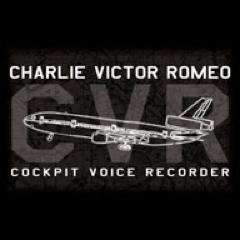 CHARLIE VICTOR ROMEO

CVR

COCKPIT VOICE RECORDER